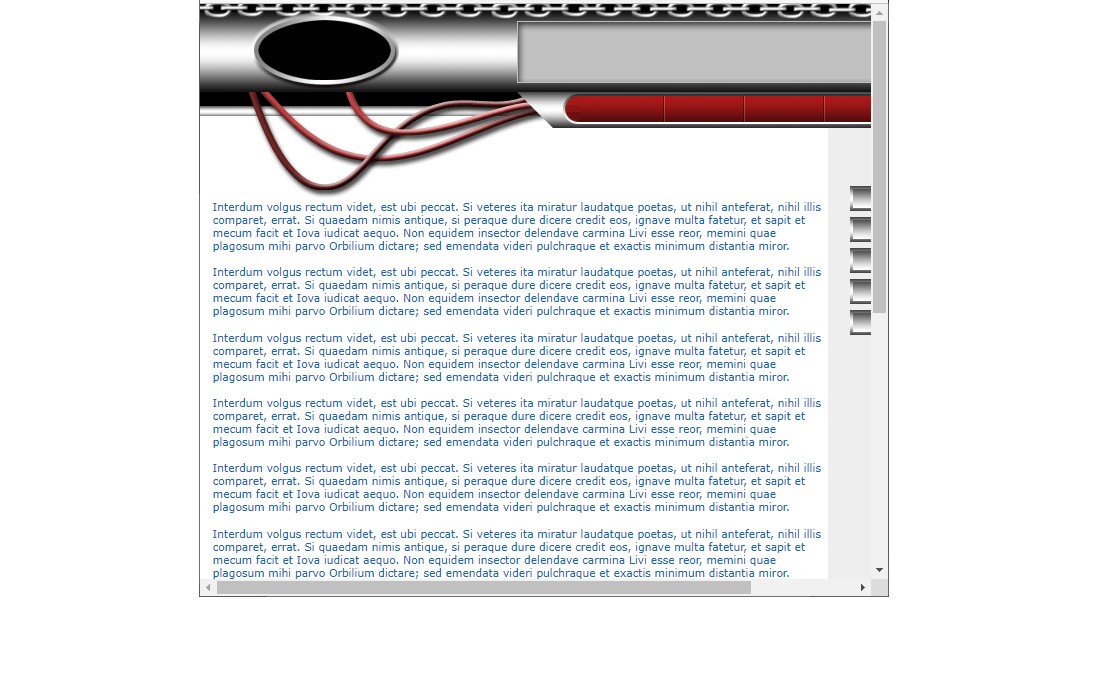 Interdum volgus rectum videt, est ubi peccat. Si veteres ita miratur laudatque poetas, ut nihil anteferat, nihil illis comparet, errat. Si quaedam nimis antique, si peraque dure dicere credit eos, ignave multa fatetur, et sapit et mecum facit et Iova iudicat aequo. Non equidem insector delendave carmina Livi esse reor, memini quae plagosum mihi parvo Orbilium dictare; sed emendata videri pulchraque et exactis minimum distantia miror.

Interdum volgus rectum videt, est ubi peccat. Si veteres ita miratur laudatque poetas, ut nihil anteferat, nihil illis comparet, errat. Si quaedam nimis antique, si peraque dure dicere credit eos, ignave multa fatetur, et sapit et mecum facit et Iova iudicat aequo. Non equidem insector delendave carmina Livi esse reor, memini quae plagosum mihi parvo Orbilium dictare; sed emendata videri pulchraque et exactis minimum distantia miror.

Interdum volgus rectum videt, est ubi peccat. Si veteres ita miratur laudatque poetas, ut nihil anteferat, nihil illis comparet, errat. Si quaedam nimis antique, si peraque dure dicere credit eos, ignave multa fatetur, et sapit et mecum facit et Iova iudicat aequo. Non equidem insector delendave carmina Livi esse reor, memini quae plagosum mihi parvo Orbilium dictare; sed emendata videri pulchraque et exactis minimum distantia miror.

Interdum volgus rectum videt, est ubi peccat. Si veteres ita miratur laudatque poetas, ut nihil anteferat, nihil illis comparet, errat. Si quaedam nimis antique, si peraque dure dicere credit eos, ignave multa fatetur, et sapit et mecum facit et Iova iudicat aequo. Non equidem insector delendave carmina Livi esse reor, memini quae plagosum mihi parvo Orbilium dictare; sed emendata videri pulchraque et exactis minimum distantia miror.

Interdum volgus rectum videt, est ubi peccat. Si veteres ita miratur laudatque poetas, ut nihil anteferat, nihil illis comparet, errat. Si quaedam nimis antique, si peraque dure dicere credit eos, ignave multa fatetur, et sapit et mecum facit et Iova iudicat aequo. Non equidem insector delendave carmina Livi esse reor, memini quae plagosum mihi parvo Orbilium dictare; sed emendata videri pulchraque et exactis minimum distantia miror.

Interdum volgus rectum videt, est ubi peccat. Si veteres ita miratur laudatque poetas, ut nihil anteferat, nihil illis comparet, errat. Si quaedam nimis antique, si peraque dure dicere credit eos, ignave multa fatetur, et sapit et mecum facit et Iova iudicat aequo. Non equidem insector delendave carmina Livi esse reor, memini quae plagosum mihi parvo Orbilium dictare; sed emendata videri pulchraque et exactis minimum distantia miror.